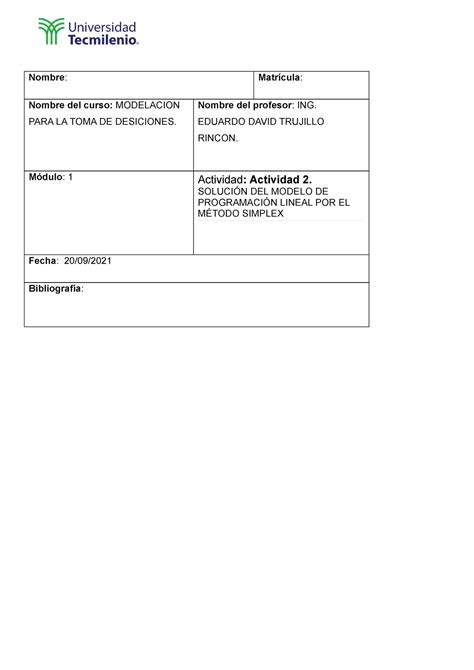 Universidad Tecmilenio.

| Nombre: | Matrícula: |
|---|---|
| Nombre del curso: MODELACION PARA LA TOMA DE DESICIONES. | Nombre del profesor: ING. EDUARDO DAVID TRUJILLO RINCON. |
| Módulo: 1 | Actividad: Actividad 2. SOLUCIÓN DEL MODELO DE PROGRAMACIÓN LINEAL POR EL MÉTODO SIMPLEX |
| Fecha: 20/09/2021 | |
| Bibliografía: | |